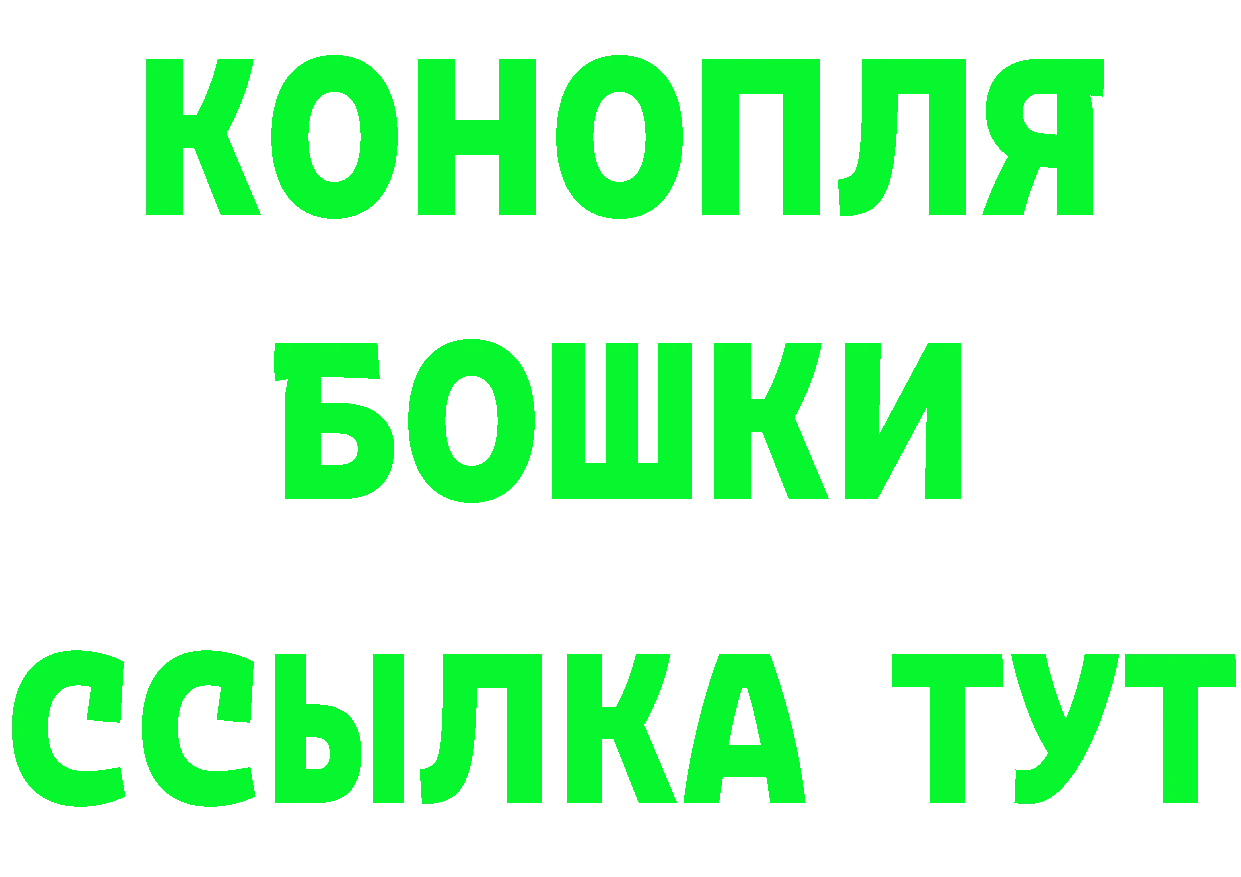 КОНОПЛЯ
БОШКИ
ССЫЛКА ТУТ